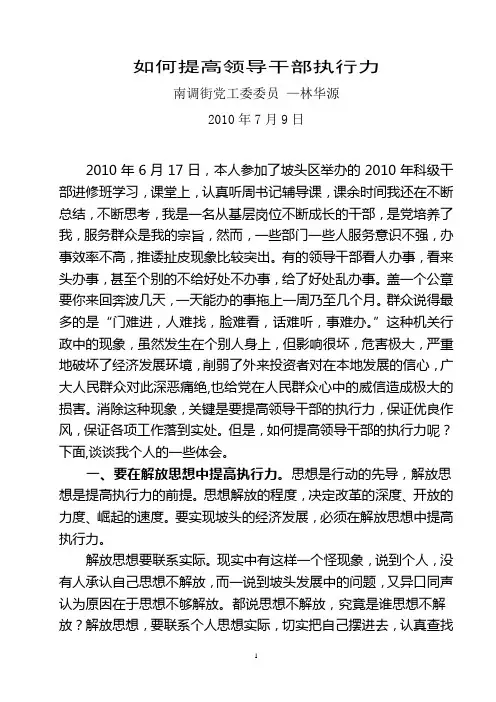 如何提高领导干部执行力

南调街党工委委员 —林华源

2010 年 7 月 9 日

2010 年 6 月 17 日，本人参加了坡头区举办的 2010 年科级干部进修班学习，课堂上，认真听周书记辅导课，课余时间我还在不断总结，不断思考，我是一名从基层岗位不断成长的干部，是党培养了我，服务群众是我的宗旨，然而，一些部门一些人服务意识不强，办事效率不高，推诿扯皮现象比较突出。有的领导干部看人办事，看来头办事，甚至个别的不给好处不办事，给了好处乱办事。盖一个公章要你来回奔波几天，一天能办的事拖上一周乃至几个月。群众说得最多的是“门难进，人难找，脸难看，话难听，事难办。”这种机关行政中的现象，虽然发生在个别人身上，但影响很坏，危害极大，严重地破坏了经济发展环境，削弱了外来投资者对在本地发展的信心，广大人民群众对此深恶痛绝,也给党在人民群众心中的威信造成极大的损害。消除这种现象，关键是要提高领导干部的执行力，保证优良作风，保证各项工作落到实处。但是，如何提高领导干部的执行力呢？下面,谈谈我个人的一些体会。

一、要在解放思想中提高执行力。思想是行动的先导，解放思想是提高执行力的前提。思想解放的程度，决定改革的深度、开放的力度、崛起的速度。要实现坡头的经济发展，必须在解放思想中提高执行力。

解放思想要联系实际。现实中有这样一个怪现象，说到个人，没有人承认自己思想不解放，而一说到坡头发展中的问题，又异口同声认为原因在于思想不够解放。都说思想不解放，究竟是谁思想不解放？解放思想，要联系个人思想实际，切实把自己摆进去，认真查找

1